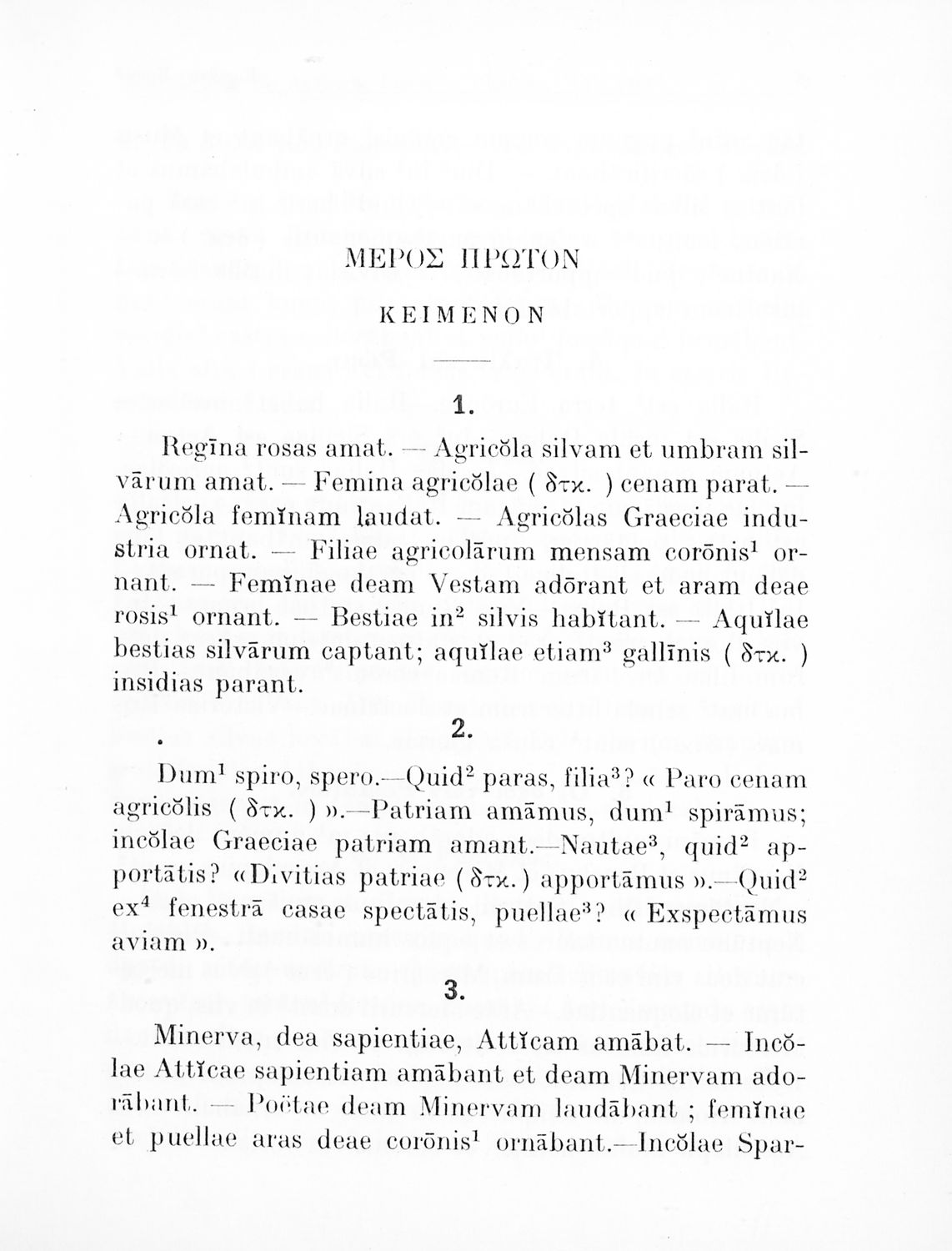 ΜΕΡΟΣ ΠΡΩΤΟΝ

ΚΕΙΜΕΝΟΝ

1.

Regīna rosas amat. — Agricŏla silvam et umbram silvārum amat. — Femina agricŏlae ( δτκ. ) cenam parat. — Agricŏla femĭnam laudat. — Agricŏlas Graeciae industria ornat. — Filiae agricolārum mensam corōnis$^1$ ornant. — Femĭnae deam Vestam adōrant et aram deae rosis$^1$ ornant. — Bestiae in$^2$ silvis habĭtant. — Aquĭlae bestias silvārum captant; aquĭlae etiam$^3$ gallīnis ( δτκ. ) insidias parant.

2.

Dum$^1$ spiro, spero.—Quid$^2$ paras, filia$^3$? « Paro cenam agricŏlis ( δτκ. ) ».—Patriam amāmus, dum$^1$ spirāmus; incŏlae Graeciae patriam amant.—Nautae$^3$, quid$^2$ apportātis? «Divitias patriae ( δτκ. ) apportāmus ».—Quid$^2$ ex$^4$ fenestrā casae spectātis, puellae$^3$? « Exspectāmus aviam ».

3.

Minerva, dea sapientiae, Attĭcam amābat. — Incŏlae Attĭcae sapientiam amābant et deam Minervam adorābant. — Poëtae deam Minervam laudābant ; femĭnae et puellae aras deae corōnis$^1$ ornābant.—Incŏlae Spar-